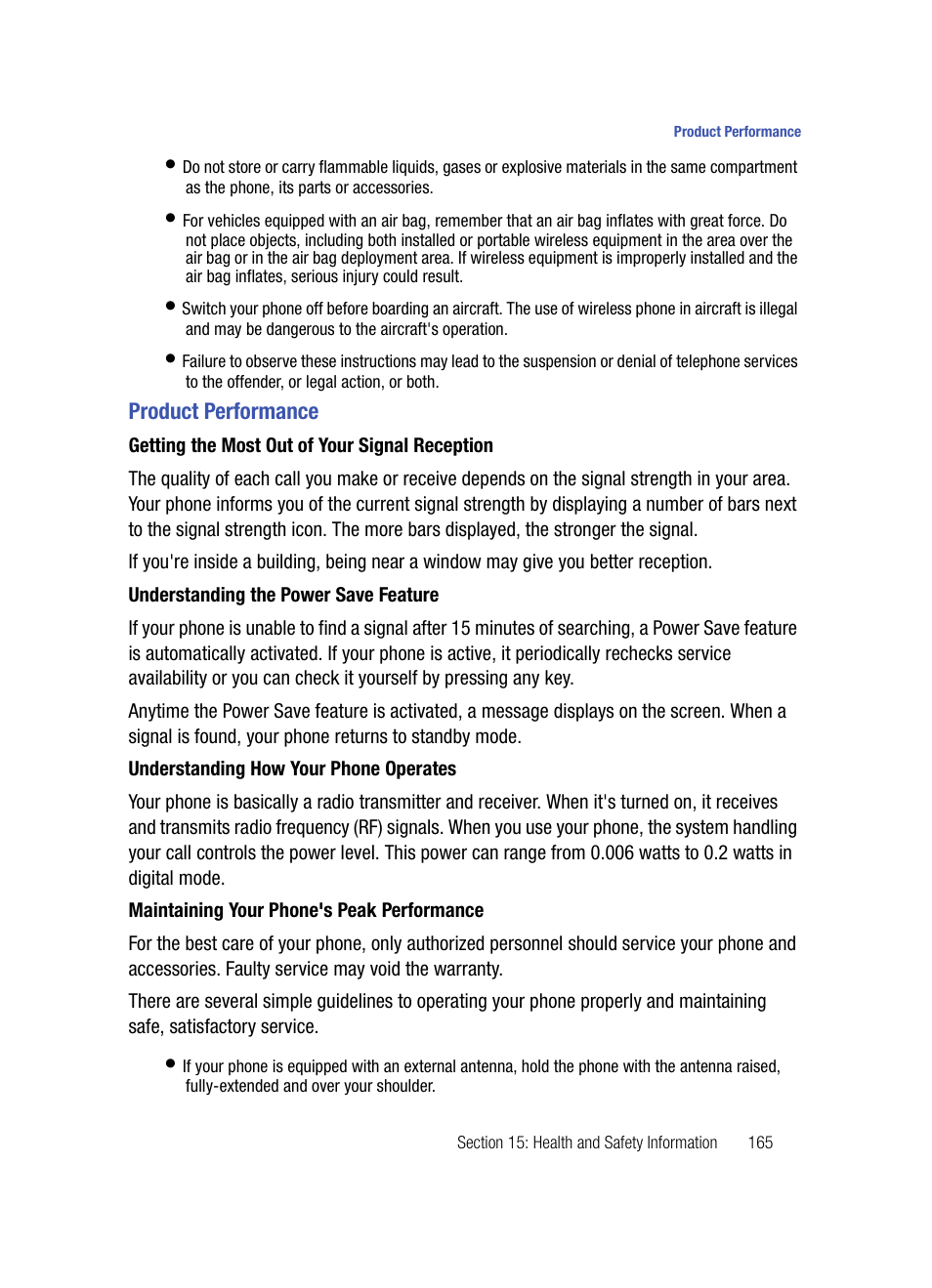 Product Performance

• Do not store or carry flammable liquids, gases or explosive materials in the same compartment as the phone, its parts or accessories.

• For vehicles equipped with an air bag, remember that an air bag inflates with great force. Do not place objects, including both installed or portable wireless equipment in the area over the air bag or in the air bag deployment area. If wireless equipment is improperly installed and the air bag inflates, serious injury could result.

• Switch your phone off before boarding an aircraft. The use of wireless phone in aircraft is illegal and may be dangerous to the aircraft's operation.

• Failure to observe these instructions may lead to the suspension or denial of telephone services to the offender, or legal action, or both.

Product Performance

Getting the Most Out of Your Signal Reception

The quality of each call you make or receive depends on the signal strength in your area. Your phone informs you of the current signal strength by displaying a number of bars next to the signal strength icon. The more bars displayed, the stronger the signal.

If you're inside a building, being near a window may give you better reception.

Understanding the Power Save Feature

If your phone is unable to find a signal after 15 minutes of searching, a Power Save feature is automatically activated. If your phone is active, it periodically rechecks service availability or you can check it yourself by pressing any key.

Anytime the Power Save feature is activated, a message displays on the screen. When a signal is found, your phone returns to standby mode.

Understanding How Your Phone Operates

Your phone is basically a radio transmitter and receiver. When it's turned on, it receives and transmits radio frequency (RF) signals. When you use your phone, the system handling your call controls the power level. This power can range from 0.006 watts to 0.2 watts in digital mode.

Maintaining Your Phone's Peak Performance

For the best care of your phone, only authorized personnel should service your phone and accessories. Faulty service may void the warranty.

There are several simple guidelines to operating your phone properly and maintaining safe, satisfactory service.

• If your phone is equipped with an external antenna, hold the phone with the antenna raised, fully-extended and over your shoulder.

Section 15: Health and Safety Information 165